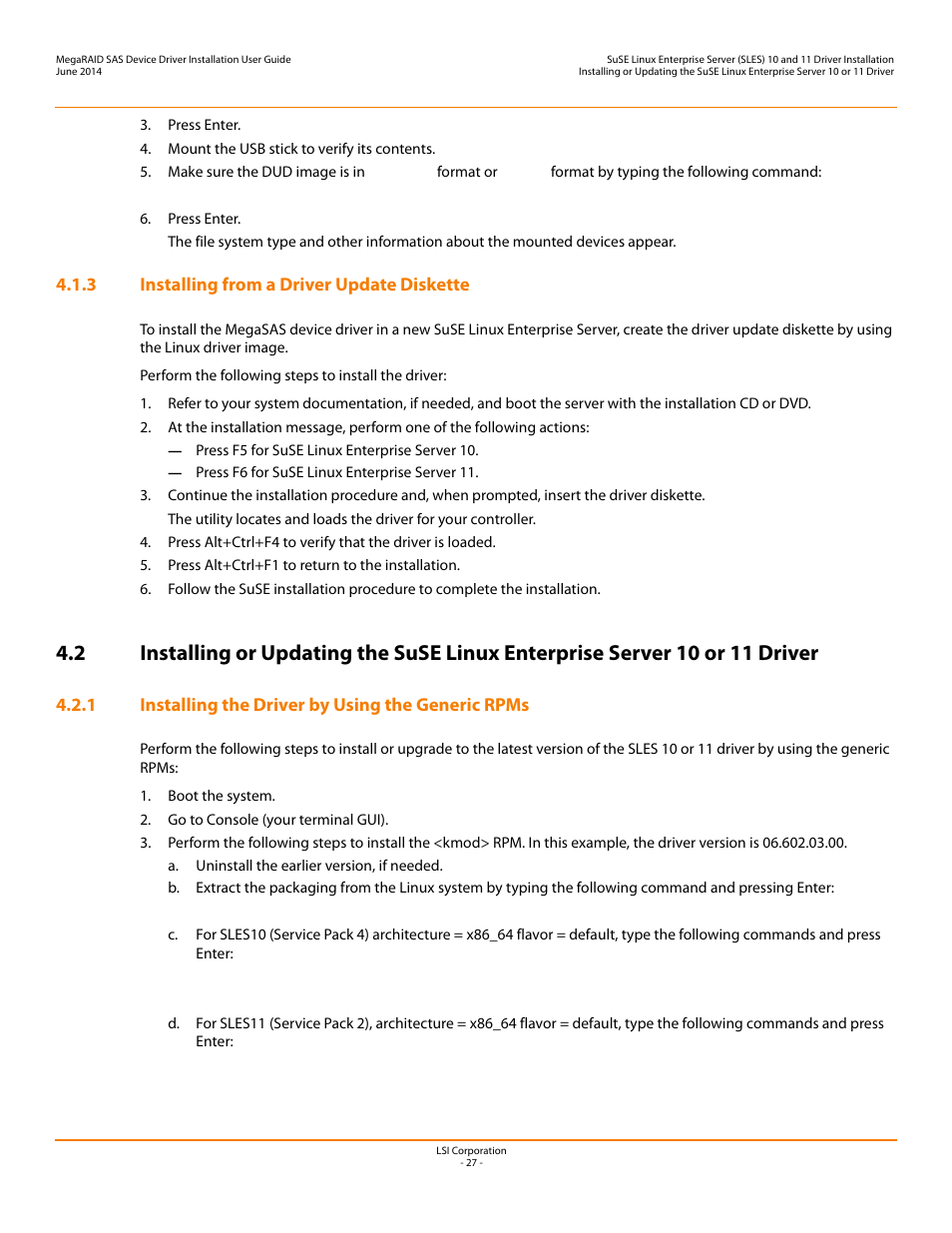 MegaRAID SAS Device Driver Installation User Guide
June 2014

SuSE Linux Enterprise Server (SLES) 10 and 11 Driver Installation
Installing or Updating the SuSE Linux Enterprise Server 10 or 11 Driver

3. Press Enter.
4. Mount the USB stick to verify its contents.
5. Make sure the DUD image is in format or format by typing the following command:

6. Press Enter.
The file system type and other information about the mounted devices appear.

4.1.3 Installing from a Driver Update Diskette

To install the MegaSAS device driver in a new SuSE Linux Enterprise Server, create the driver update diskette by using the Linux driver image.

Perform the following steps to install the driver:

1. Refer to your system documentation, if needed, and boot the server with the installation CD or DVD.
2. At the installation message, perform one of the following actions:
— Press F5 for SuSE Linux Enterprise Server 10.
— Press F6 for SuSE Linux Enterprise Server 11.
3. Continue the installation procedure and, when prompted, insert the driver diskette.
The utility locates and loads the driver for your controller.
4. Press Alt+Ctrl+F4 to verify that the driver is loaded.
5. Press Alt+Ctrl+F1 to return to the installation.
6. Follow the SuSE installation procedure to complete the installation.

4.2 Installing or Updating the SuSE Linux Enterprise Server 10 or 11 Driver

4.2.1 Installing the Driver by Using the Generic RPMs

Perform the following steps to install or upgrade to the latest version of the SLES 10 or 11 driver by using the generic RPMs:

1. Boot the system.
2. Go to Console (your terminal GUI).
3. Perform the following steps to install the <kmod> RPM. In this example, the driver version is 06.602.03.00.
a. Uninstall the earlier version, if needed.
b. Extract the packaging from the Linux system by typing the following command and pressing Enter:

c. For SLES10 (Service Pack 4) architecture = x86_64 flavor = default, type the following commands and press Enter:

d. For SLES11 (Service Pack 2), architecture = x86_64 flavor = default, type the following commands and press Enter:

LSI Corporation
- 27 -